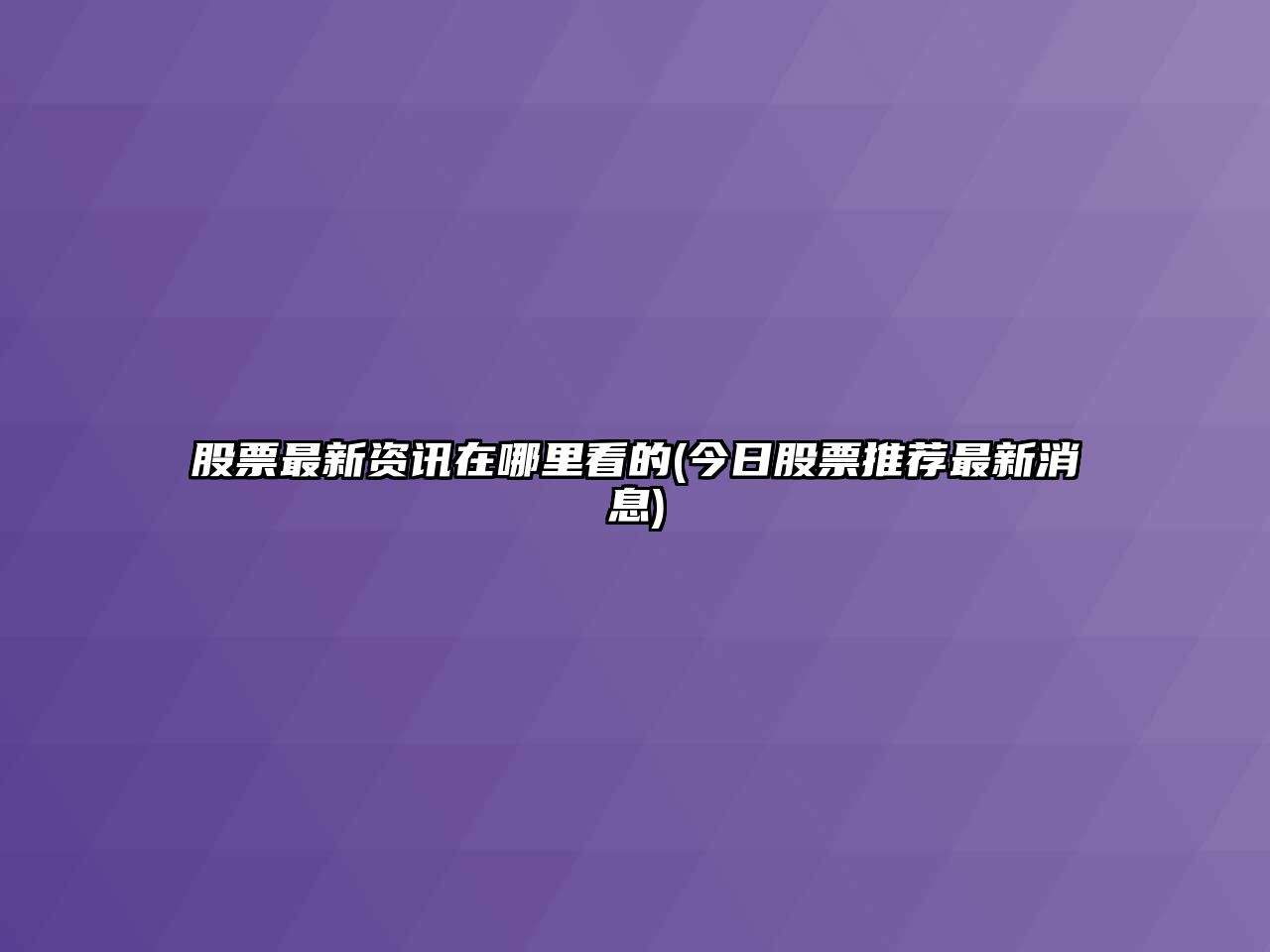 股票最新资讯在哪里看的(今日股票推荐最新消息)